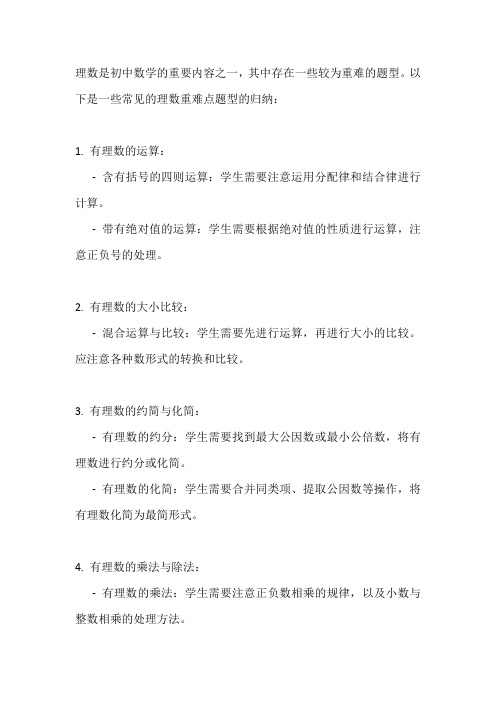 理数是初中数学的重要内容之一，其中存在一些较为重难的题型。以下是一些常见的理数重难点题型的归纳：

1. 有理数的运算：

- 含有括号的四则运算：学生需要注意运用分配律和结合律进行计算。

- 带有绝对值的运算：学生需要根据绝对值的性质进行运算，注意正负号的处理。

2. 有理数的大小比较：

- 混合运算与比较：学生需要先进行运算，再进行大小的比较。应注意各种数形式的转换和比较。

3. 有理数的约简与化简：

- 有理数的约分：学生需要找到最大公因数或最小公倍数，将有理数进行约分或化简。

- 有理数的化简：学生需要合并同类项、提取公因数等操作，将有理数化简为最简形式。

4. 有理数的乘法与除法：

- 有理数的乘法：学生需要注意正负数相乘的规律，以及小数与整数相乘的处理方法。